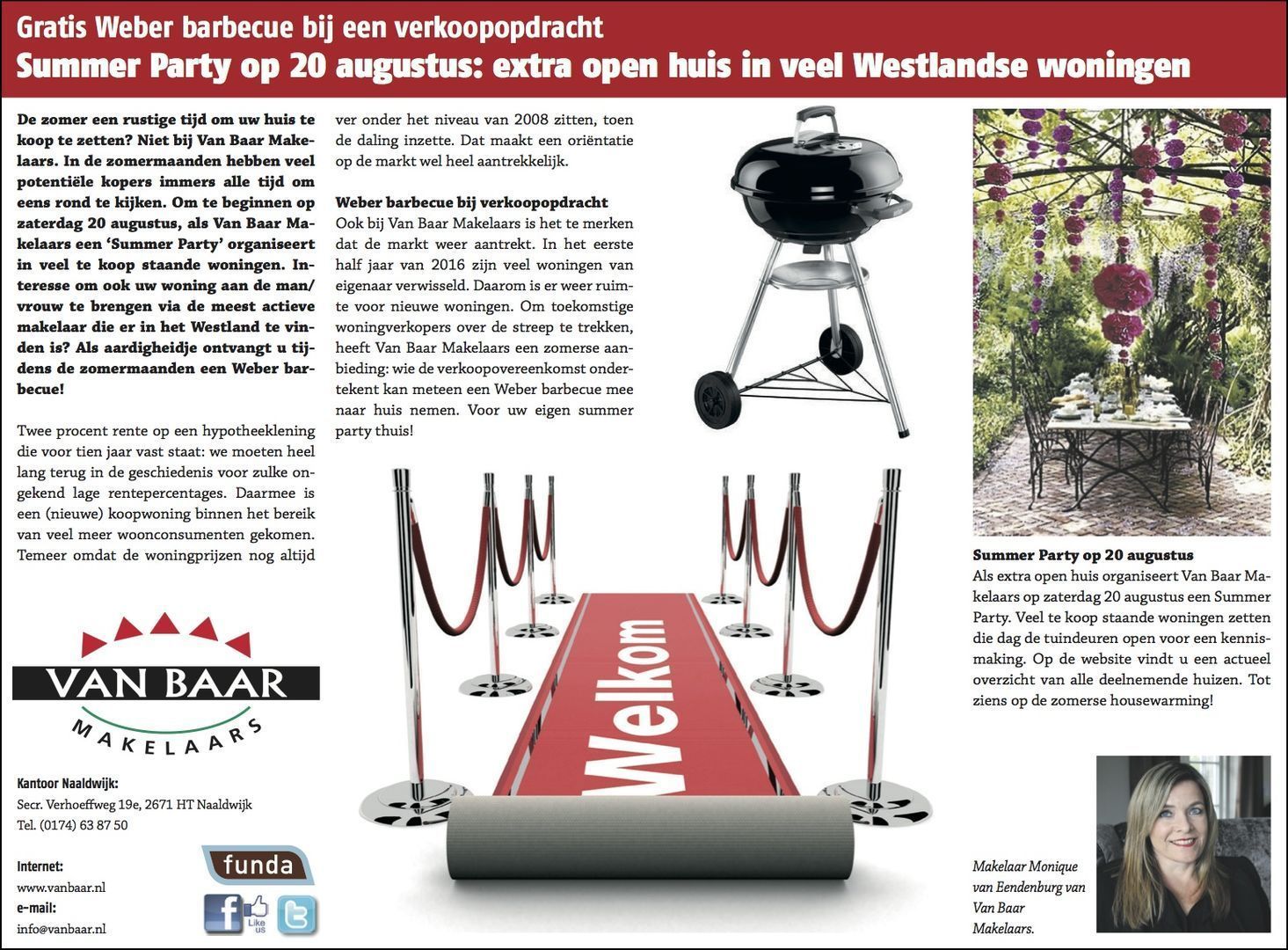 Gratis Weber barbecue bij een verkoopopdracht
Summer Party op 20 augustus: extra open huis in veel Westlandse woningen

De zomer een rustige tijd om uw huis te koop te zetten? Niet bij Van Baar Makelaars. In de zomermaanden hebben veel potentiële kopers immers alle tijd om eens rond te kijken. Om te beginnen op zaterdag 20 augustus, als Van Baar Makelaars een 'Summer Party' organiseert in veel te koop staande woningen. Interesse om ook uw woning aan de man/vrouw te brengen via de meest actieve makelaar die er in het Westland te vinden is? Als aardigheidje ontvangt u tijdens de zomermaanden een Weber barbecue!

Twee procent rente op een hypotheeklening die voor tien jaar vast staat: we moeten heel lang terug in de geschiedenis voor zulke ongekend lage rentepercentages. Daarmee is een (nieuwe) koopwoning binnen het bereik van veel meer woonconsumenten gekomen. Temeer omdat de woningprijzen nog altijd ver onder het niveau van 2008 zitten, toen de daling inzette. Dat maakt een oriëntatie op de markt wel heel aantrekkelijk.

Weber barbecue bij verkoopopdracht
Ook bij Van Baar Makelaars is het te merken dat de markt weer aantrekt. In het eerste half jaar van 2016 zijn veel woningen van eigenaar verwisseld. Daarom is er weer ruimte voor nieuwe woningen. Om toekomstige woningverkopers over de streep te trekken, heeft Van Baar Makelaars een zomerse aanbieding: wie de verkoopovereenkomst ondertekent kan meteen een Weber barbecue mee naar huis nemen. Voor uw eigen summer party thuis!

Welkom

Summer Party op 20 augustus
Als extra open huis organiseert Van Baar Makelaars op zaterdag 20 augustus een Summer Party. Veel te koop staande woningen zetten die dag de tuindeuren open voor een kennismaking. Op de website vindt u een actueel overzicht van alle deelnemende huizen. Tot ziens op de zomerse housewarming!

VAN BAAR
MAKELAARS

Kantoor Naaldwijk:
Secr. Verhoeffweg 19e, 2671 HT Naaldwijk
Tel. (0174) 63 87 50

Internet:
www.vanbaar.nl
e-mail:
info@vanbaar.nl

funda
Like us

Makelaar Monique van Eendenburg van Van Baar Makelaars.